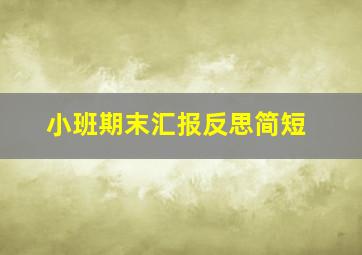 小班期末汇报反思简短